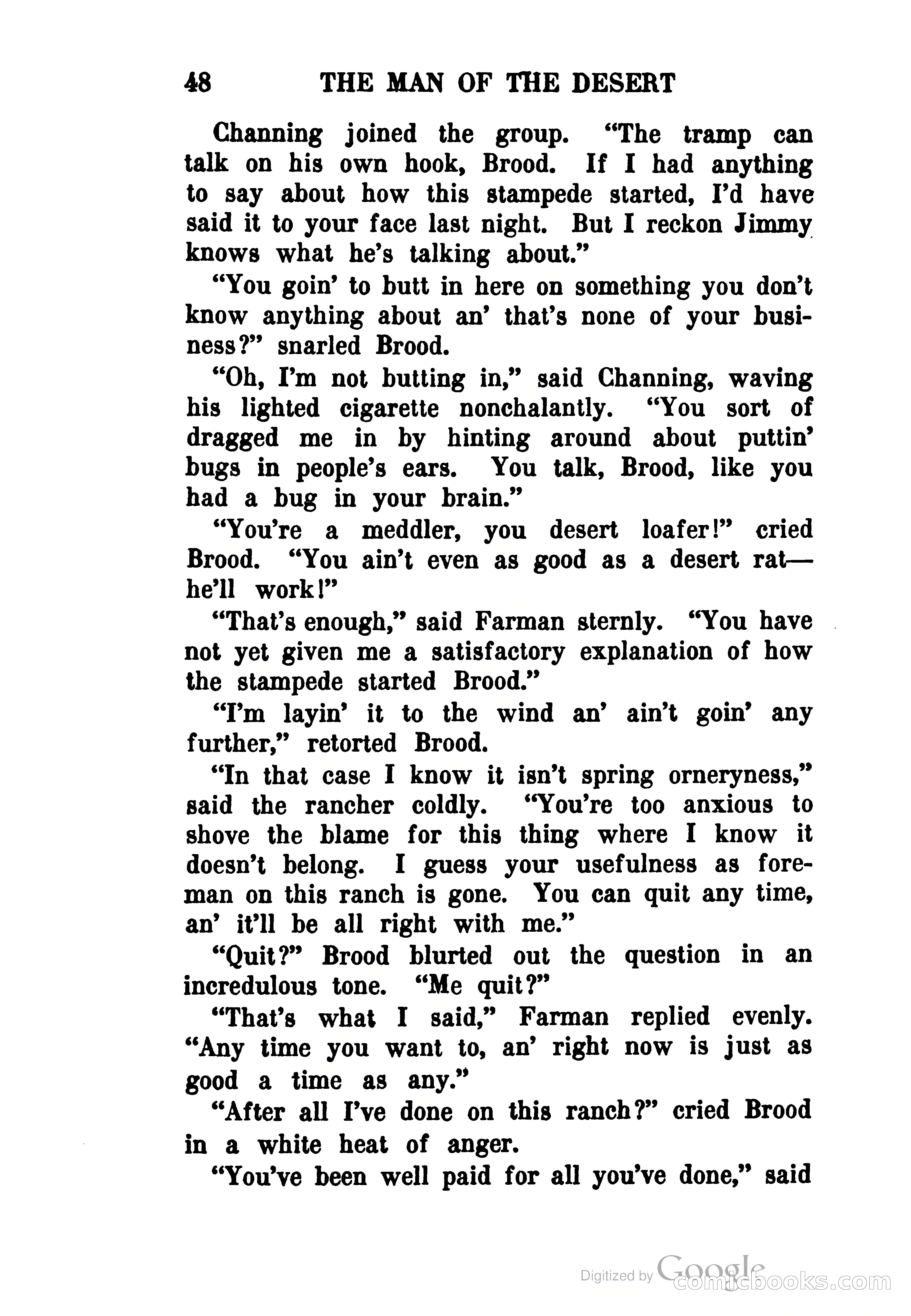 48 THE MAN OF THE DESERT

Channing joined the group. "The tramp can talk on his own hook, Brood. If I had anything to say about how this stampede started, I'd have said it to your face last night. But I reckon Jimmy knows what he's talking about."

"You goin' to butt in here on something you don't know anything about an' that's none of your business?" snarled Brood.

"Oh, I'm not butting in," said Channing, waving his lighted cigarette nonchalantly. "You sort of dragged me in by hinting around about puttin' bugs in people's ears. You talk, Brood, like you had a bug in your brain."

"You're a meddler, you desert loafer!" cried Brood. "You ain't even as good as a desert rat—he'll work!"

"That's enough," said Farman sternly. "You have not yet given me a satisfactory explanation of how the stampede started Brood."

"I'm layin' it to the wind an' ain't goin' any further," retorted Brood.

"In that case I know it isn't spring orneryness," said the rancher coldly. "You're too anxious to shove the blame for this thing where I know it doesn't belong. I guess your usefulness as foreman on this ranch is gone. You can quit any time, an' it'll be all right with me."

"Quit?" Brood blurted out the question in an incredulous tone. "Me quit?"

"That's what I said," Farman replied evenly. "Any time you want to, an' right now is just as good a time as any."

"After all I've done on this ranch?" cried Brood in a white heat of anger.

"You've been well paid for all you've done," said

Digitized by Google comicbooks.com